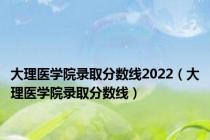 大理医学院录取分数线2022（大理医学院录取分数线）